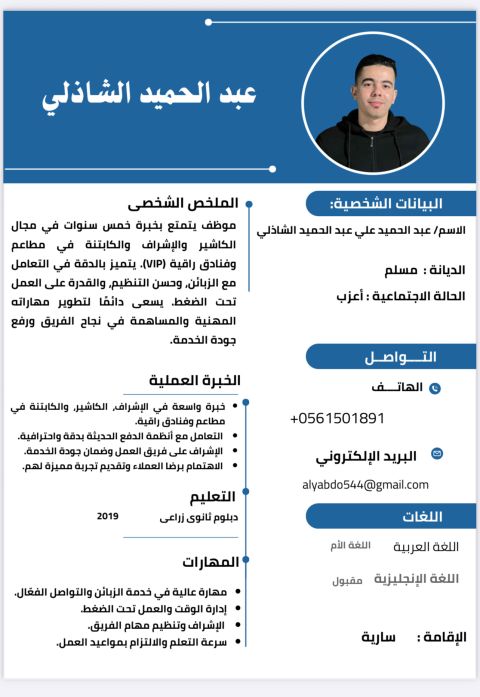 عبد الحميد الشاذلي

البيانات الشخصية:

الاسم/ عبد الحميد علي عبد الحميد الشاذلي

الديانة : مسلم

الحالة الاجتماعية : أعزب

التـــواصـــل

الهاتـــف

+0561501891

البريد الإلكتروني

alyabdo544@gmail.com

اللغات

اللغة العربية اللغة الأم

اللغة الإنجليزية مقبول

الإقامة : سارية

الملخص الشخصى

موظف يتمتع بخبرة خمس سنوات في مجال الكاشير والإشراف والكابتنة في مطاعم وفنادق راقية (VIP). يتميز بالدقة في التعامل مع الزبائن، وحسن التنظيم، والقدرة على العمل تحت الضغط. يسعى دائمًا لتطوير مهاراته المهنية والمساهمة في نجاح الفريق ورفع جودة الخدمة.

الخبرة العملية

• خبرة واسعة في الإشراف، الكاشير، والكابتنة في مطاعم وفنادق راقية.
• التعامل مع أنظمة الدفع الحديثة بدقة واحترافية.
• الإشراف على فريق العمل وضمان جودة الخدمة.
• الاهتمام برضا العملاء وتقديم تجربة مميزة لهم.

التعليم

دبلوم ثانوى زراعى 2019

المهارات

• مهارة عالية في خدمة الزبائن والتواصل الفعّال.
• إدارة الوقت والعمل تحت الضغط.
• الإشراف وتنظيم مهام الفريق.
• سرعة التعلم والالتزام بمواعيد العمل.